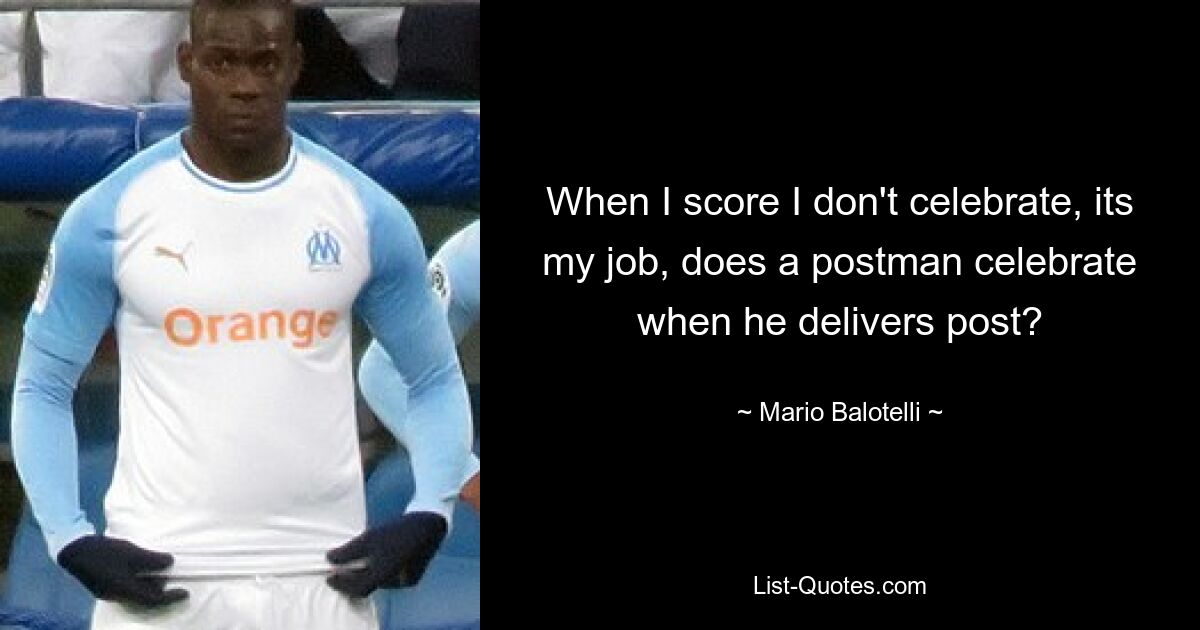 Orange

When I score I don't celebrate, its my job, does a postman celebrate when he delivers post?

~ Mario Balotelli ~

List-Quotes.com